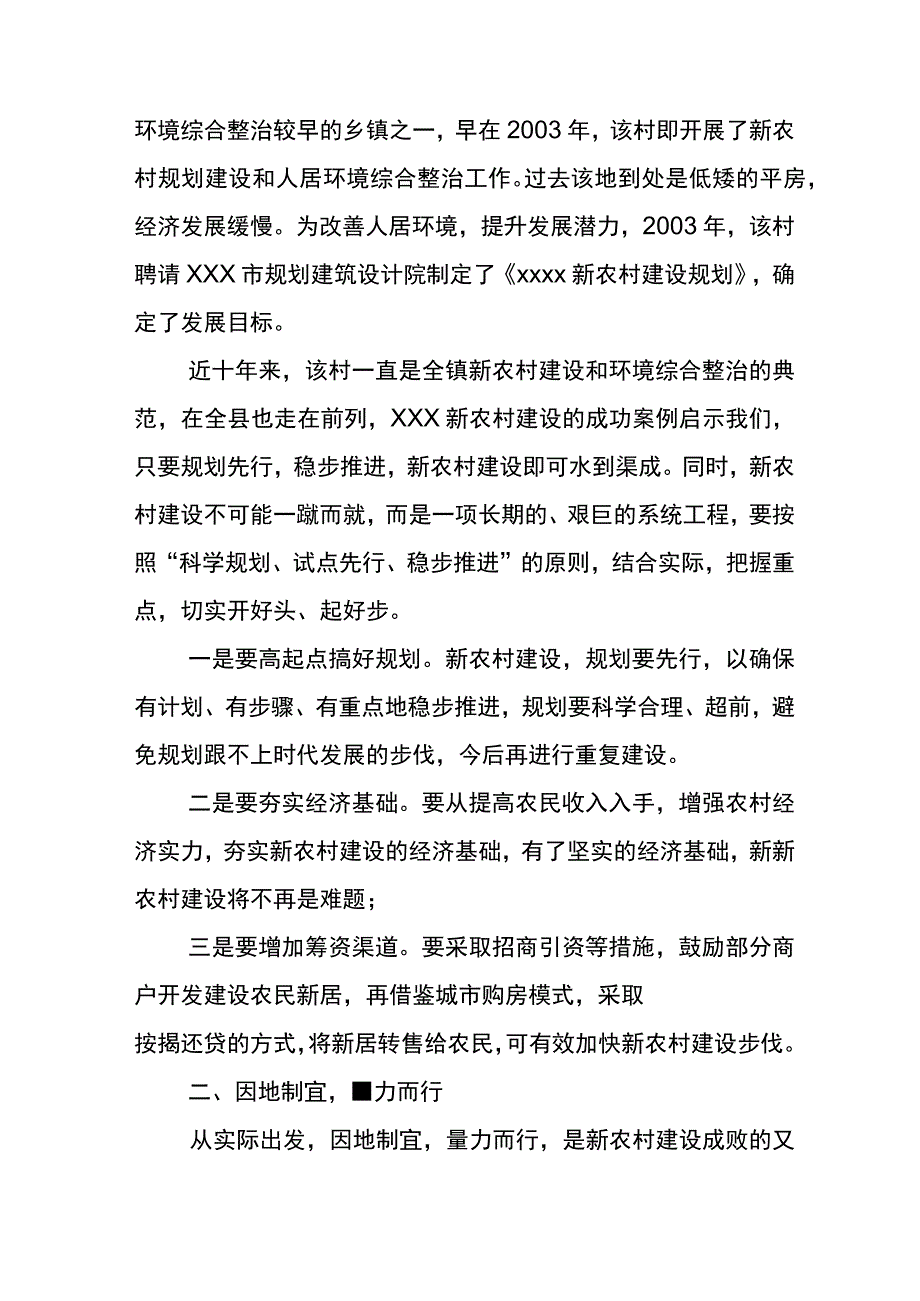 环境综合整治较早的乡镇之一，早在2003年，该村即开展了新农村规划建设和人居环境综合整治工作。过去该地到处是低矮的平房，经济发展缓慢。为改善人居环境，提升发展潜力，2003年，该村聘请XXX市规划建筑设计院制定了《xxxx新农村建设规划》，确定了发展目标。

近十年来，该村一直是全镇新农村建设和环境综合整治的典范，在全县也走在前列，XXX新农村建设的成功案例启示我们，只要规划先行，稳步推进，新农村建设即可水到渠成。同时，新农村建设不可能一蹴而就，而是一项长期的、艰巨的系统工程，要按照“科学规划、试点先行、稳步推进”的原则，结合实际，把握重点，切实开好头、起好步。

一是要高起点搞好规划。新农村建设，规划要先行，以确保有计划、有步骤、有重点地稳步推进，规划要科学合理、超前，避免规划跟不上时代发展的步伐，今后再进行重复建设。

二是要夯实经济基础。要从提高农民收入入手，增强农村经济实力，夯实新农村建设的经济基础，有了坚实的经济基础，新新农村建设将不再是难题；

三是要增加筹资渠道。要采取招商引资等措施，鼓励部分商户开发建设农民新居，再借鉴城市购房模式，采取按揭还贷的方式，将新居转售给农民，可有效加快新农村建设步伐。

二、因地制宜，■力而行

从实际出发，因地制宜，量力而行，是新农村建设成败的又